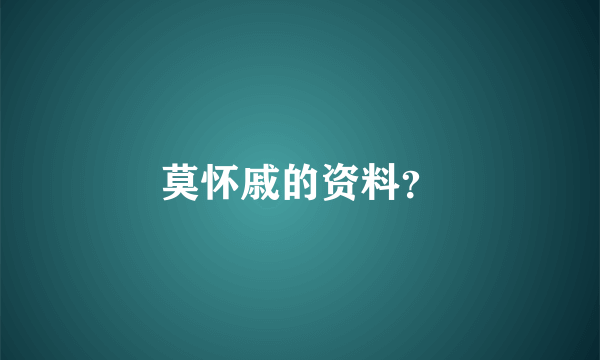 莫怀戚的资料?